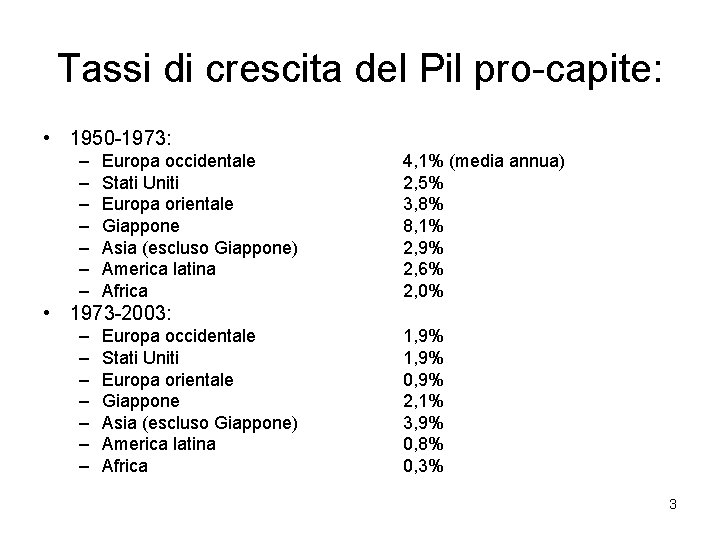 Tassi di crescita del Pil pro-capite:

• 1950-1973:
– Europa occidentale 4,1% (media annua)
– Stati Uniti 2,5%
– Europa orientale 3,8%
– Giappone 8,1%
– Asia (escluso Giappone) 2,9%
– America latina 2,6%
– Africa 2,0%
• 1973-2003:
– Europa occidentale 1,9%
– Stati Uniti 1,9%
– Europa orientale 0,9%
– Giappone 2,1%
– Asia (escluso Giappone) 3,9%
– America latina 0,8%
– Africa 0,3%

3